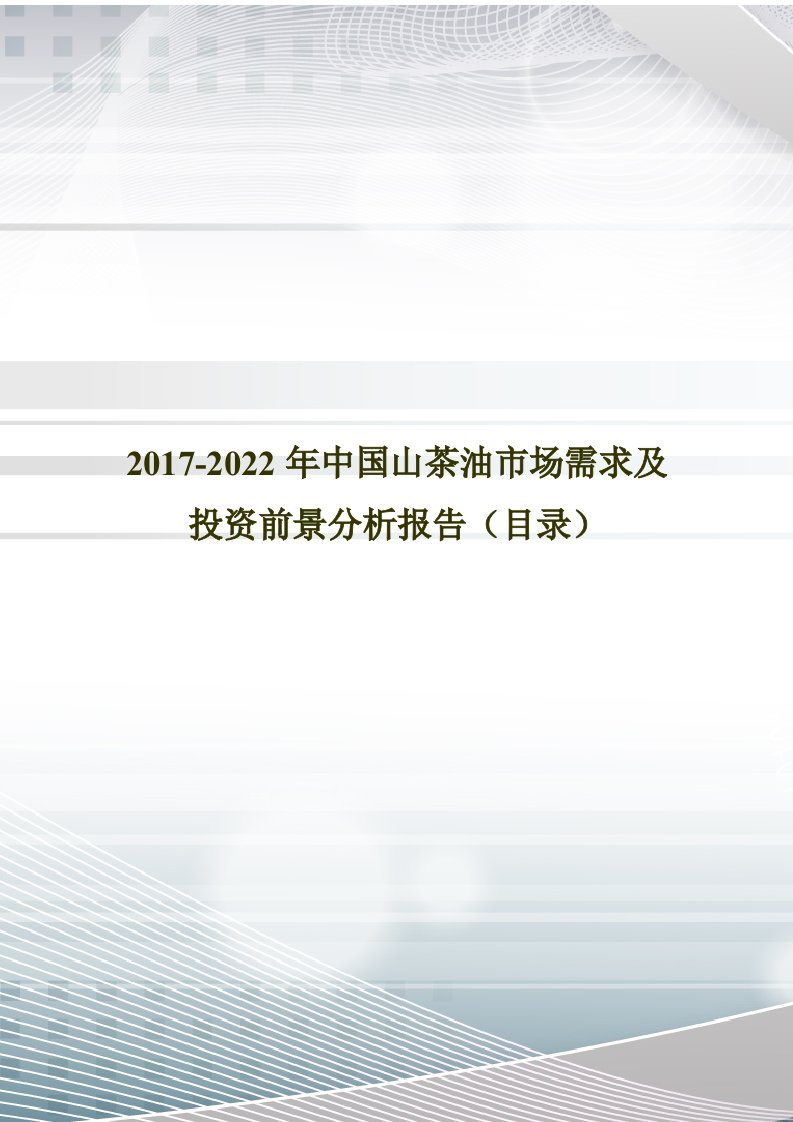 2017-2022 年中国山茶油市场需求及投资前景分析报告（目录）